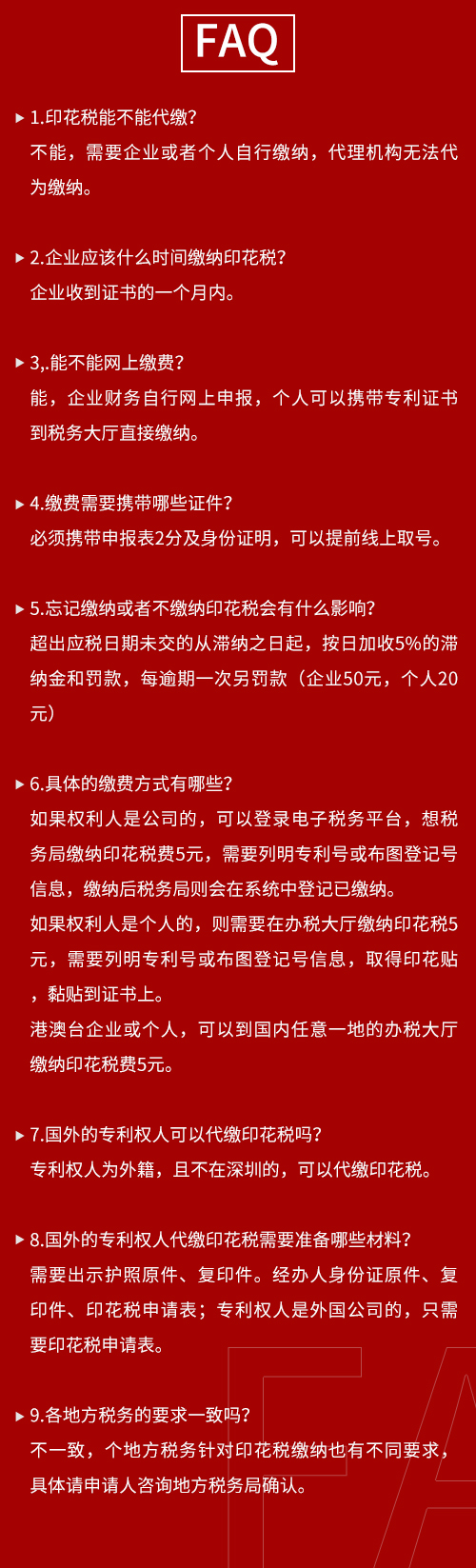 FAQ

▸ 1.印花税能不能代缴?
不能，需要企业或者个人自行缴纳，代理机构无法代为缴纳。

▸ 2.企业应该什么时间缴纳印花税?
企业收到证书的一个月内。

▸ 3,.能不能网上缴费?
能，企业财务自行网上申报，个人可以携带专利证书到税务大厅直接缴纳。

▸ 4.缴费需要携带哪些证件?
必须携带申报表2分及身份证明，可以提前线上取号。

▸ 5.忘记缴纳或者不缴纳印花税会有什么影响?
超出应税日期未交的从滞纳之日起，按日加收5%的滞纳金和罚款，每逾期一次另罚款（企业50元，个人20元）

▸ 6.具体的缴费方式有哪些?
如果权利人是公司的，可以登录电子税务平台，想税务局缴纳印花税费5元，需要列明专利号或布图登记号信息，缴纳后税务局则会在系统中登记已缴纳。
如果权利人是个人的，则需要在办税大厅缴纳印花税5元，需要列明专利号或布图登记号信息，取得印花贴，黏贴到证书上。
港澳台企业或个人，可以到国内任意一地的办税大厅缴纳印花税费5元。

▸ 7.国外的专利权人可以代缴印花税吗?
专利权人为外籍，且不在深圳的，可以代缴印花税。

▸ 8.国外的专利权人代缴印花税需要准备哪些材料?
需要出示护照原件、复印件。经办人身份证原件、复印件、印花税申请表；专利权人是外国公司的，只需要印花税申请表。

▸ 9.各地方税务的要求一致吗?
不一致，个地方税务针对印花税缴纳也有不同要求，具体请申请人咨询地方税务局确认。